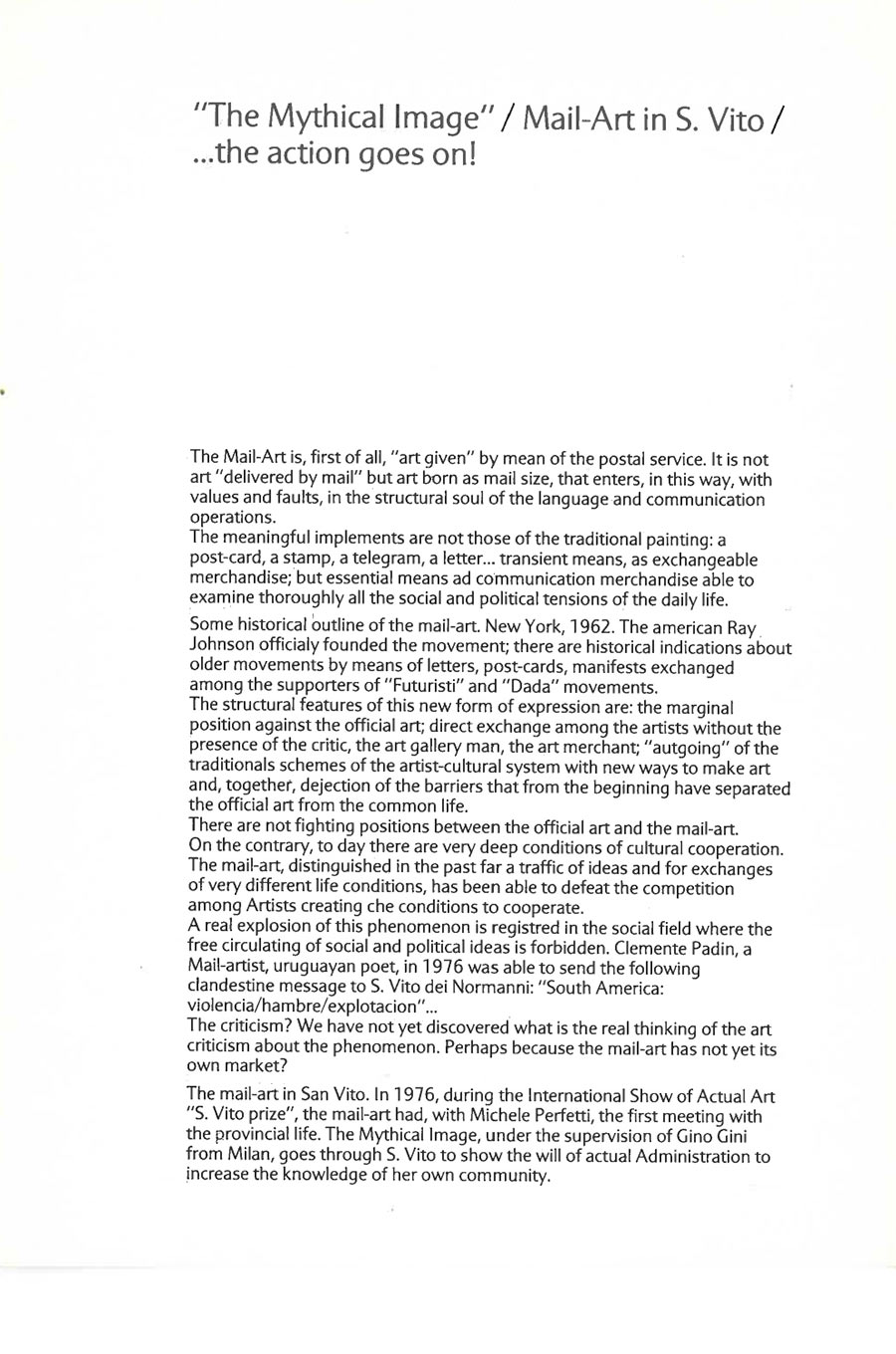 "The Mythical Image" / Mail-Art in S. Vito / ...the action goes on!

The Mail-Art is, first of all, "art given" by mean of the postal service. It is not art "delivered by mail" but art born as mail size, that enters, in this way, with values and faults, in the structural soul of the language and communication operations.
The meaningful implements are not those of the traditional painting: a post-card, a stamp, a telegram, a letter... transient means, as exchangeable merchandise; but essential means ad communication merchandise able to examine thoroughly all the social and political tensions of the daily life.

Some historical outline of the mail-art. New York, 1962. The american Ray Johnson officialy founded the movement; there are historical indications about older movements by means of letters, post-cards, manifests exchanged among the supporters of "Futuristi" and "Dada" movements.
The structural features of this new form of expression are: the marginal position against the official art; direct exchange among the artists without the presence of the critic, the art gallery man, the art merchant; "autgoing" of the traditionals schemes of the artist-cultural system with new ways to make art and, together, dejection of the barriers that from the beginning have separated the official art from the common life.
There are not fighting positions between the official art and the mail-art. On the contrary, to day there are very deep conditions of cultural cooperation. The mail-art, distinguished in the past far a traffic of ideas and for exchanges of very different life conditions, has been able to defeat the competition among Artists creating che conditions to cooperate.
A real explosion of this phenomenon is registred in the social field where the free circulating of social and political ideas is forbidden. Clemente Padin, a Mail-artist, uruguayan poet, in 1976 was able to send the following clandestine message to S. Vito dei Normanni: "South America: violencia/hambre/explotacion"...
The criticism? We have not yet discovered what is the real thinking of the art criticism about the phenomenon. Perhaps because the mail-art has not yet its own market?

The mail-art in San Vito. In 1976, during the International Show of Actual Art "S. Vito prize", the mail-art had, with Michele Perfetti, the first meeting with the provincial life. The Mythical Image, under the supervision of Gino Gini from Milan, goes through S. Vito to show the will of actual Administration to increase the knowledge of her own community.